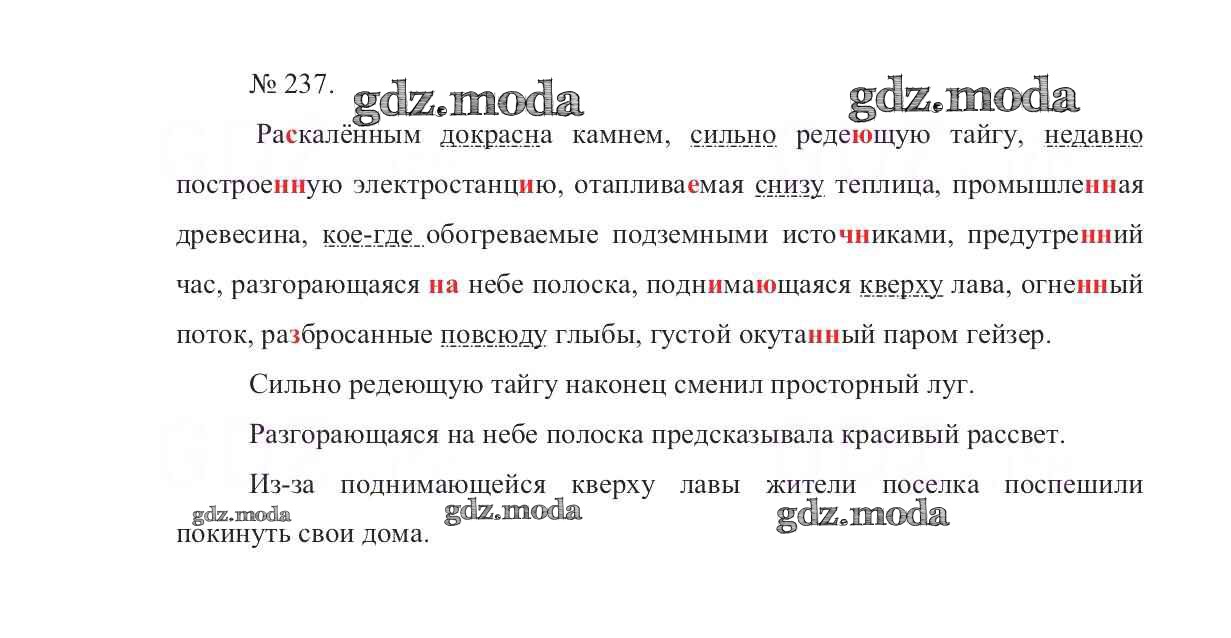 № 237.

Раскалённым докрасна камнем, сильно редеющую тайгу, недавно построенную электростанцию, отапливаемая снизу теплица, промышленная древесина, кое-где обогреваемые подземными источниками, предутренний час, разгорающаяся на небе полоска, поднимающаяся кверху лава, огненный поток, разбросанные повсюду глыбы, густой окутанный паром гейзер.

Сильно редеющую тайгу наконец сменил просторный луг.

Разгорающаяся на небе полоска предсказывала красивый рассвет.

Из-за поднимающейся кверху лавы жители поселка поспешили покинуть свои дома.

gdz.moda